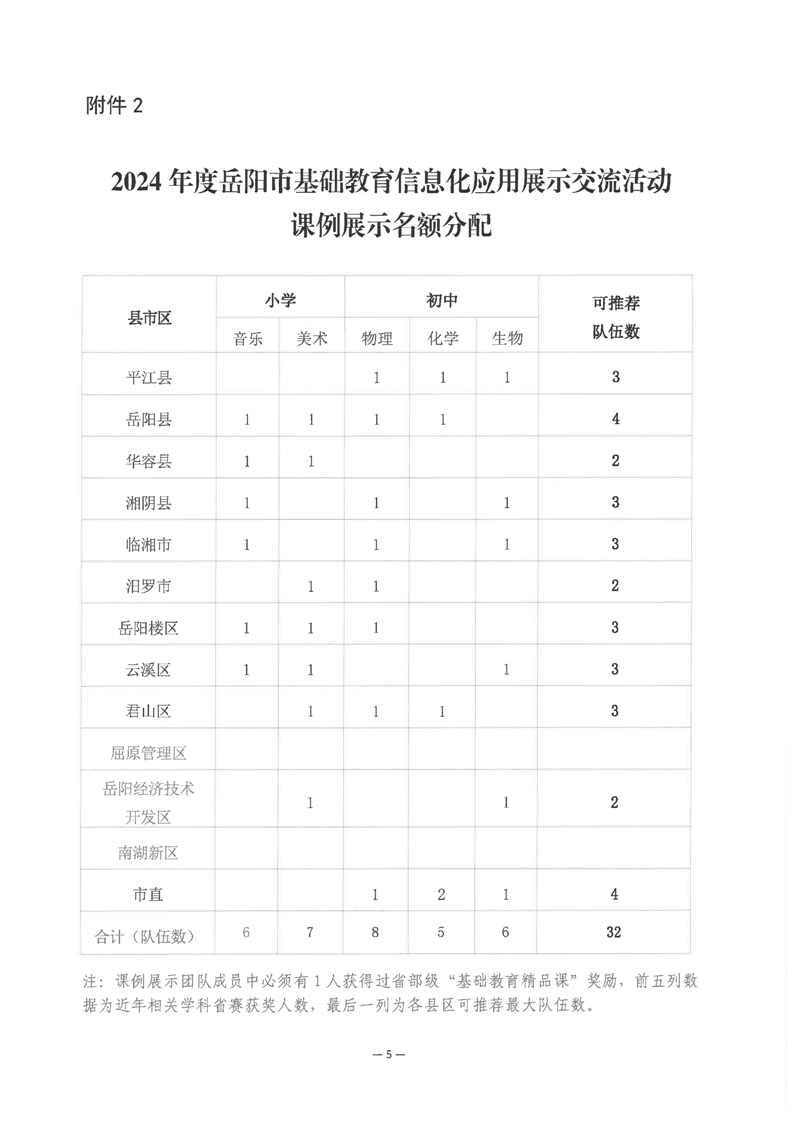 附件 2

2024 年度岳阳市基础教育信息化应用展示交流活动
课例展示名额分配

| 县市区 | 小学 | | 初中 | | | 可推荐队伍数 |
|---|---|---|---|---|---|---|
| | 音乐 | 美术 | 物理 | 化学 | 生物 | |
| 平江县 | | | 1 | 1 | 1 | 3 |
| 岳阳县 | 1 | 1 | 1 | 1 | | 4 |
| 华容县 | 1 | 1 | | | | 2 |
| 湘阴县 | 1 | | 1 | | 1 | 3 |
| 临湘市 | 1 | | 1 | | 1 | 3 |
| 汨罗市 | | 1 | 1 | | | 2 |
| 岳阳楼区 | 1 | 1 | 1 | | | 3 |
| 云溪区 | 1 | 1 | | | 1 | 3 |
| 君山区 | | 1 | 1 | 1 | | 3 |
| 屈原管理区 | | | | | | |
| 岳阳经济技术开发区 | | 1 | | | 1 | 2 |
| 南湖新区 | | | | | | |
| 市直 | | | 1 | 2 | 1 | 4 |
| 合计（队伍数） | 6 | 7 | 8 | 5 | 6 | 32 |

注：课例展示团队成员中必须有 1 人获得过省部级“基础教育精品课”奖励，前五列数据为近年相关学科省赛获奖人数，最后一列为各县区可推荐最大队伍数。

— 5 —